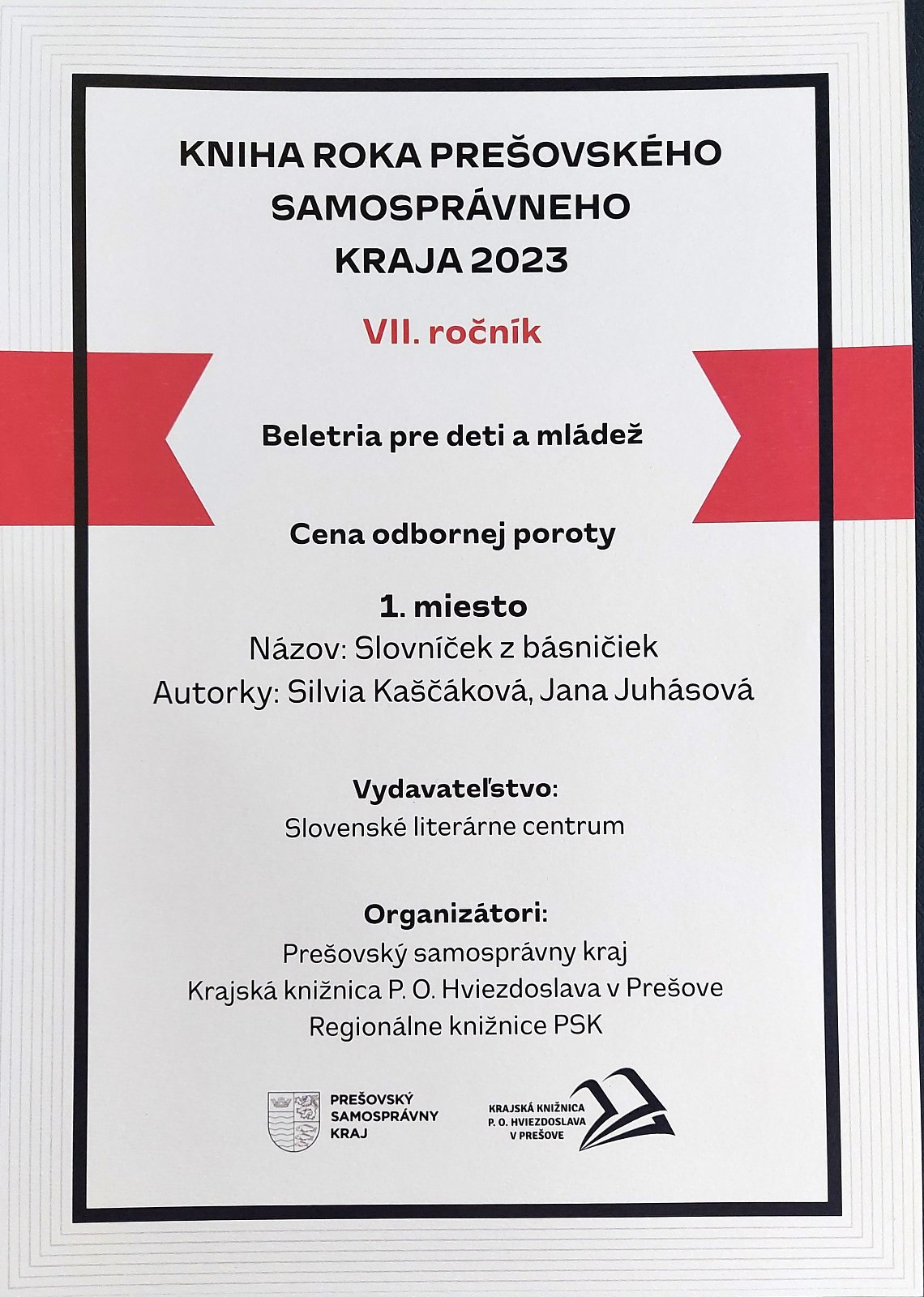 KNIHA ROKA PREŠOVSKÉHO SAMOSPRÁVNEHO KRAJA 2023

VII. ročník

Beletria pre deti a mládež

Cena odbornej poroty

1. miesto
Názov: Slovníček z básničiek
Autorky: Silvia Kaščáková, Jana Juhásová

Vydavateľstvo:
Slovenské literárne centrum

Organizátori:
Prešovský samosprávny kraj
Krajská knižnica P. O. Hviezdoslava v Prešove
Regionálne knižnice PSK

PREŠOVSKÝ SAMOSPRÁVNY KRAJ

KRAJSKÁ KNIŽNICA P. O. HVIEZDOSLAVA V PREŠOVE